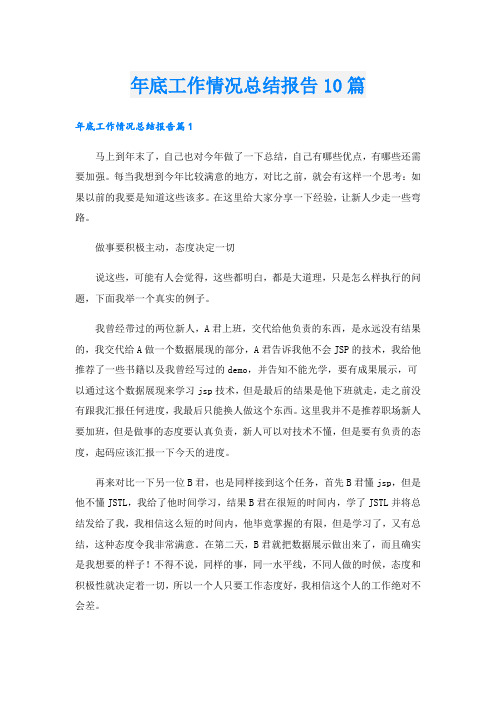 年底工作情况总结报告10篇

年底工作情况总结报告篇1

马上到年末了，自己也对今年做了一下总结，自己有哪些优点，有哪些还需要加强。每当我想到今年比较满意的地方，对比之前，就会有这样一个思考：如果以前的我要是知道这些该多。在这里给大家分享一下经验，让新人少走一些弯路。

做事要积极主动，态度决定一切

说这些，可能有人会觉得，这些都明白，都是大道理，只是怎么样执行的问题，下面我举一个真实的例子。

我曾经带过的两位新人，A君上班，交代给他负责的东西，是永远没有结果的，我交代给A做一个数据展现的部分，A君告诉我他不会JSP的技术，我给他推荐了一些书籍以及我曾经写过的demo，并告知不能光学，要有成果展示，可以通过这个数据展现来学习jsp技术，但是最后的结果是他下班就走，走之前没有跟我汇报任何进度，我最后只能换人做这个东西。这里我并不是推荐职场新人要加班，但是做事的态度要认真负责，新人可以对技术不懂，但是要有负责的态度，起码应该汇报一下今天的进度。

再来对比一下另一位B君，也是同样接到这个任务，首先B君懂jsp，但是他不懂JSTL，我给了他时间学习，结果B君在很短的时间内，学了JSTL并将总结发给了我，我相信这么短的时间内，他毕竟掌握的有限，但是学习了，又有总结，这种态度令我非常满意。在第二天，B君就把数据展示做出来了，而且确实是我想要的样子！不得不说，同样的事，同一水平线，不同人做的时候，态度和积极性就决定着一切，所以一个人只要工作态度好，我相信这个人的工作绝对不会差。